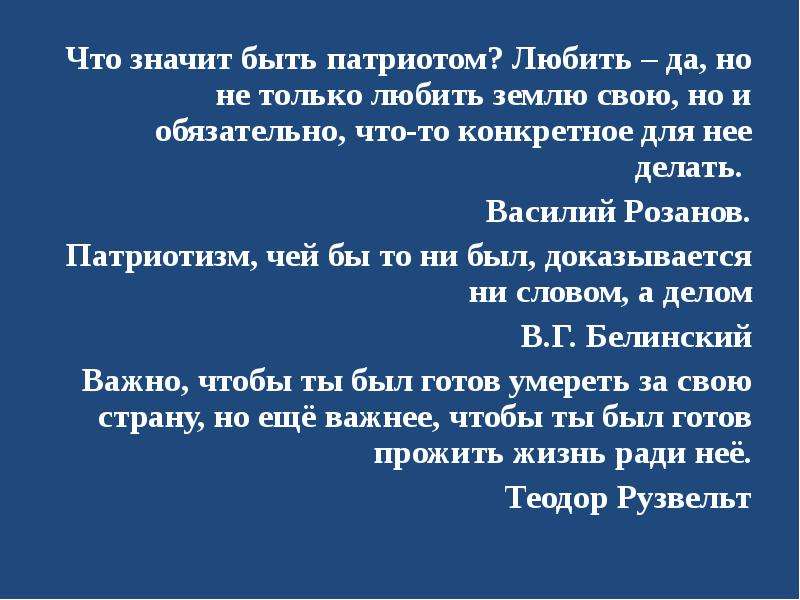 Что значит быть патриотом? Любить – да, но не только любить землю свою, но и обязательно, что-то конкретное для нее делать.

Василий Розанов.

Патриотизм, чей бы то ни был, доказывается ни словом, а делом

В.Г. Белинский

Важно, чтобы ты был готов умереть за свою страну, но ещё важнее, чтобы ты был готов прожить жизнь ради неё.

Теодор Рузвельт